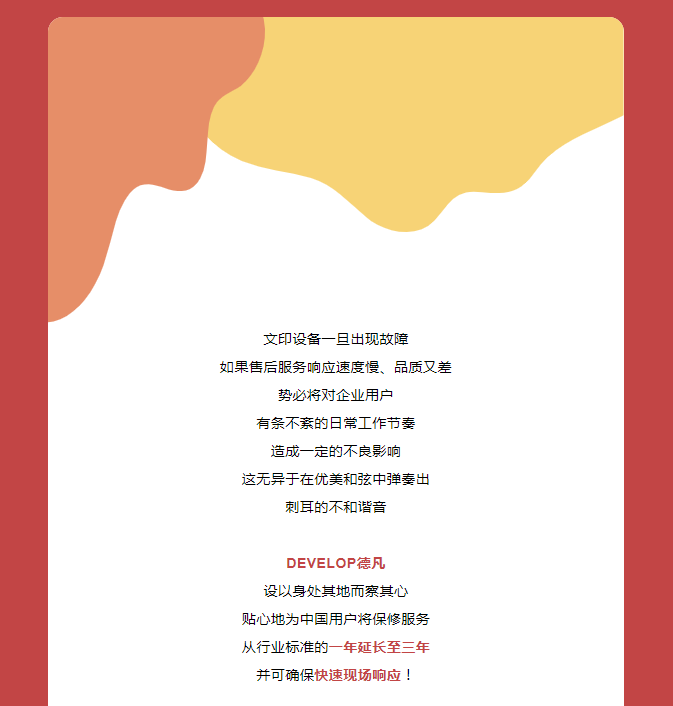 文印设备一旦出现故障
如果售后服务响应速度慢、品质又差
势必将对企业用户
有条不紊的日常工作节奏
造成一定的不良影响
这无异于在优美和弦中弹奏出
刺耳的不和谐音

DEVELOP德凡
设以身处其地而察其心
贴心地为中国用户将保修服务
从行业标准的一年延长至三年
并可确保快速现场响应！